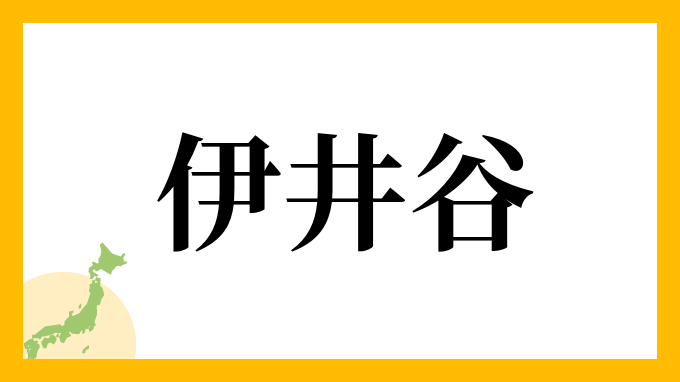 伊井谷